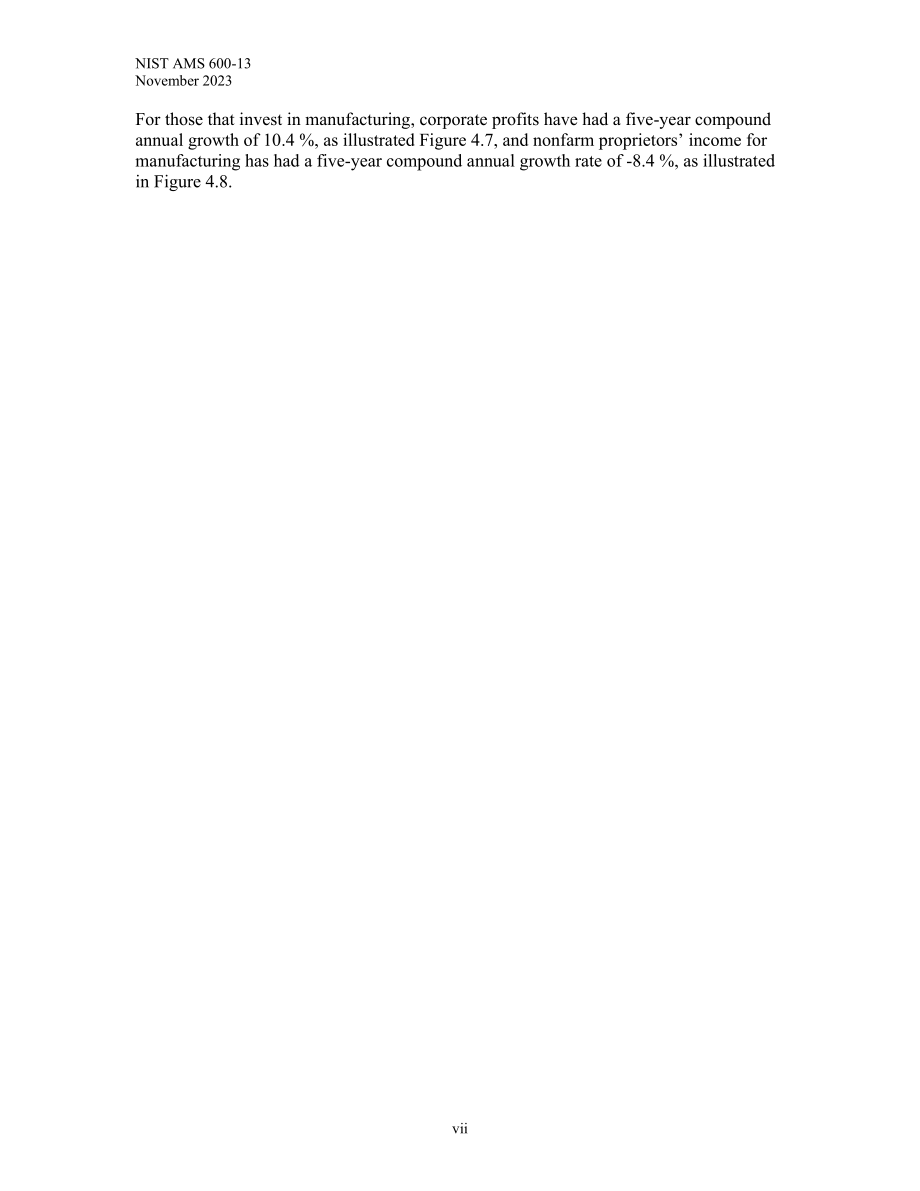 NIST AMS 600-13
November 2023

For those that invest in manufacturing, corporate profits have had a five-year compound annual growth of 10.4 %, as illustrated Figure 4.7, and nonfarm proprietors' income for manufacturing has had a five-year compound annual growth rate of -8.4 %, as illustrated in Figure 4.8.

vii